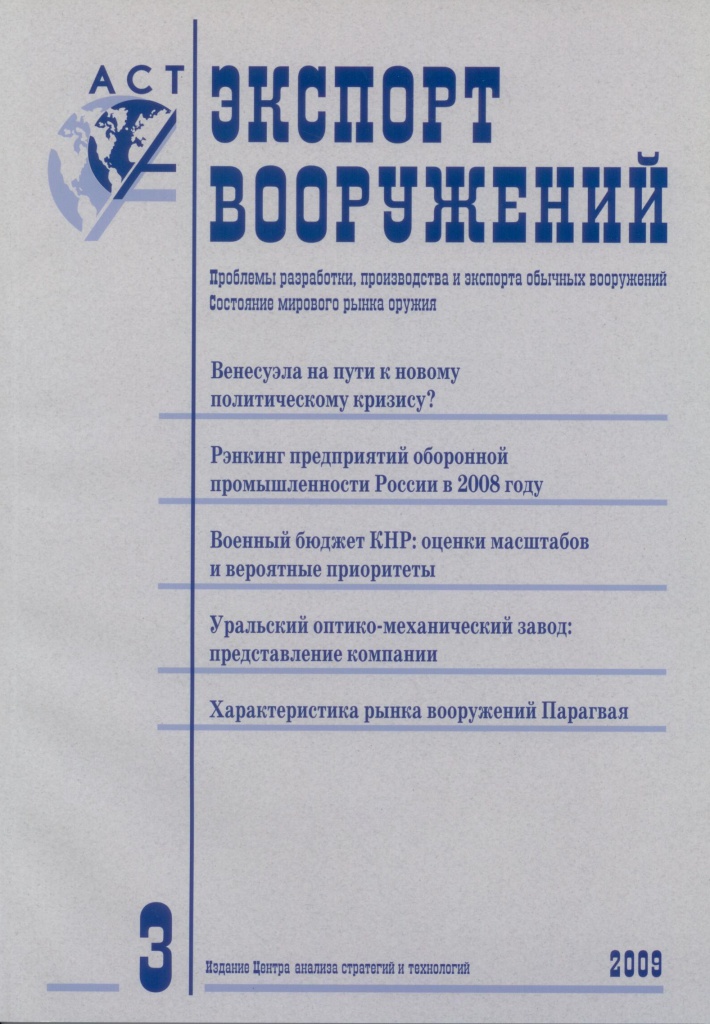 АСТ

ЭКСПОРТ ВООРУЖЕНИЙ

Проблемы разработки, производства и экспорта обычных вооружений
Состояние мирового рынка оружия

Венесуэла на пути к новому политическому кризису?

Рэнкинг предприятий оборонной промышленности России в 2008 году

Военный бюджет КНР: оценки масштабов и вероятные приоритеты

Уральский оптико-механический завод: представление компании

Характеристика рынка вооружений Парагвая

3

Издание Центра анализа стратегий и технологий

2009